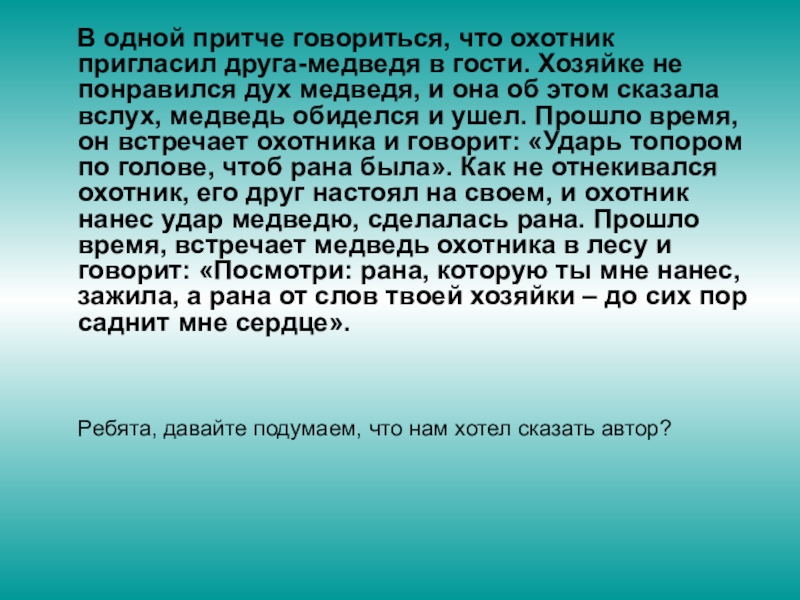 В одной притче говориться, что охотник пригласил друга-медведя в гости. Хозяйке не понравился дух медведя, и она об этом сказала вслух, медведь обиделся и ушел. Прошло время, он встречает охотника и говорит: «Ударь топором по голове, чтоб рана была». Как не отнекивался охотник, его друг настоял на своем, и охотник нанес удар медведю, сделалась рана. Прошло время, встречает медведь охотника в лесу и говорит: «Посмотри: рана, которую ты мне нанес, зажила, а рана от слов твоей хозяйки – до сих пор саднит мне сердце».

Ребята, давайте подумаем, что нам хотел сказать автор?